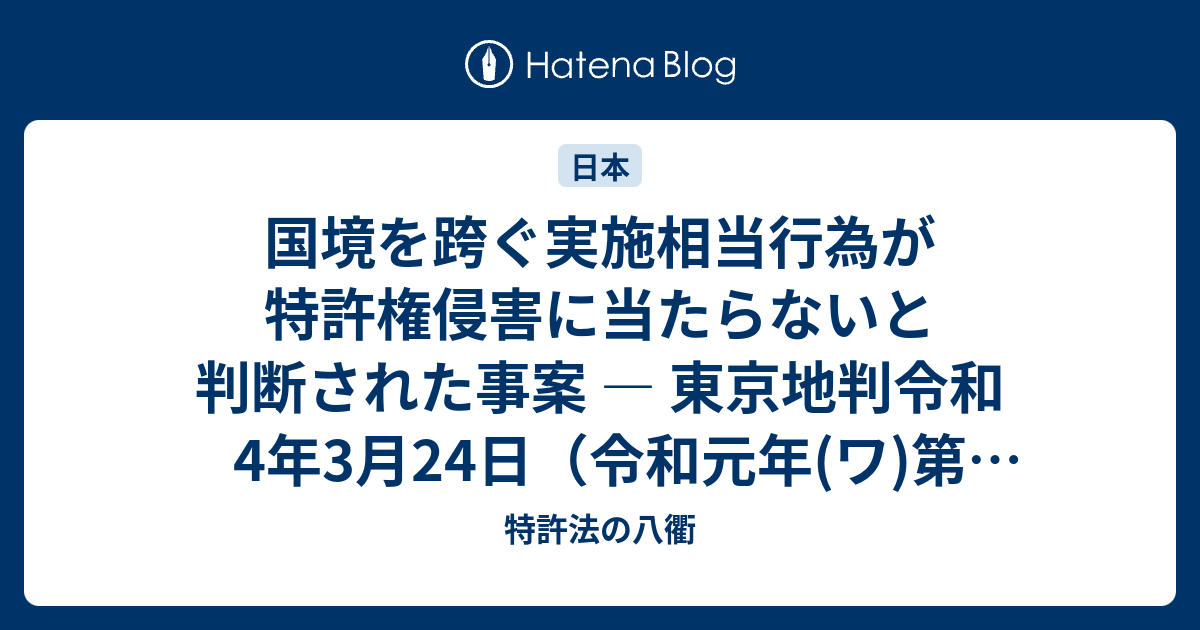 Hatena Blog

日本

国境を跨ぐ実施相当行為が特許権侵害に当たらないと判断された事案 ― 東京地判令和4年3月24日（令和元年(ワ)第…

特許法の八衢